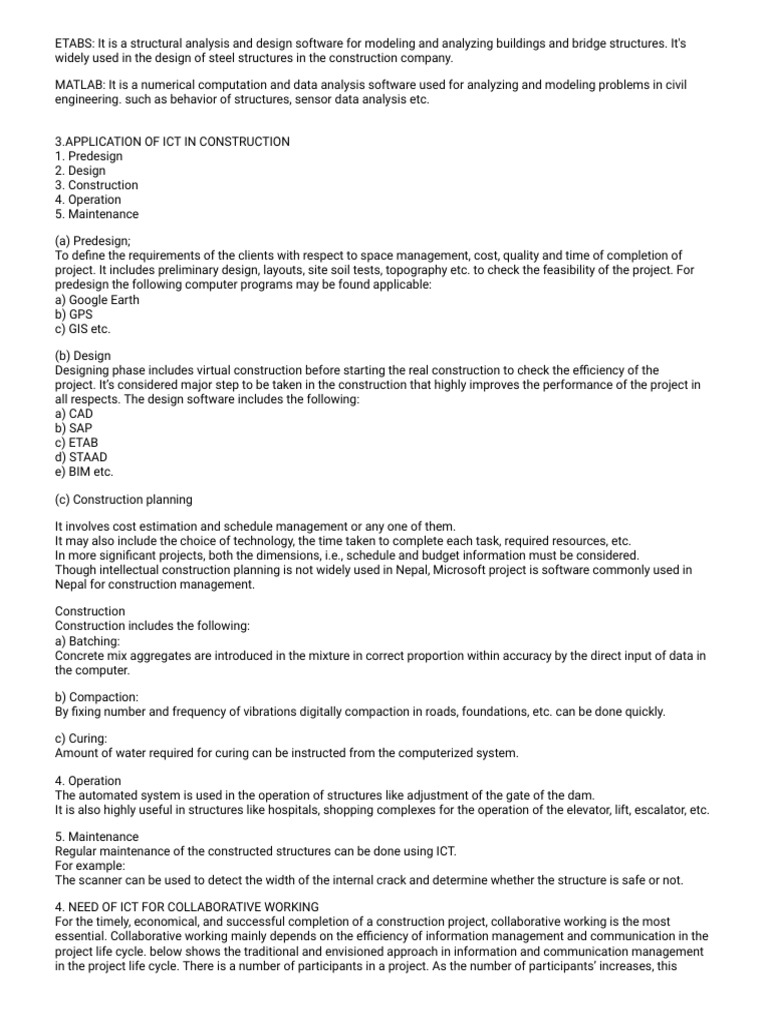 ETABS: It is a structural analysis and design software for modeling and analyzing buildings and bridge structures. It's widely used in the design of steel structures in the construction company.

MATLAB: It is a numerical computation and data analysis software used for analyzing and modeling problems in civil engineering. such as behavior of structures, sensor data analysis etc.

3.APPLICATION OF ICT IN CONSTRUCTION
1. Predesign
2. Design
3. Construction
4. Operation
5. Maintenance

(a) Predesign;
To define the requirements of the clients with respect to space management, cost, quality and time of completion of project. It includes preliminary design, layouts, site soil tests, topography etc. to check the feasibility of the project. For predesign the following computer programs may be found applicable:
a) Google Earth
b) GPS
c) GIS etc.

(b) Design
Designing phase includes virtual construction before starting the real construction to check the efficiency of the project. It's considered major step to be taken in the construction that highly improves the performance of the project in all respects. The design software includes the following:
a) CAD
b) SAP
c) ETAB
d) STAAD
e) BIM etc.

(c) Construction planning

It involves cost estimation and schedule management or any one of them.
It may also include the choice of technology, the time taken to complete each task, required resources, etc.
In more significant projects, both the dimensions, i.e., schedule and budget information must be considered.
Though intellectual construction planning is not widely used in Nepal, Microsoft project is software commonly used in Nepal for construction management.

Construction
Construction includes the following:
a) Batching:
Concrete mix aggregates are introduced in the mixture in correct proportion within accuracy by the direct input of data in the computer.

b) Compaction:
By fixing number and frequency of vibrations digitally compaction in roads, foundations, etc. can be done quickly.

c) Curing:
Amount of water required for curing can be instructed from the computerized system.

4. Operation
The automated system is used in the operation of structures like adjustment of the gate of the dam.
It is also highly useful in structures like hospitals, shopping complexes for the operation of the elevator, lift, escalator, etc.

5. Maintenance
Regular maintenance of the constructed structures can be done using ICT.
For example:
The scanner can be used to detect the width of the internal crack and determine whether the structure is safe or not.

4. NEED OF ICT FOR COLLABORATIVE WORKING
For the timely, economical, and successful completion of a construction project, collaborative working is the most essential. Collaborative working mainly depends on the efficiency of information management and communication in the project life cycle. below shows the traditional and envisioned approach in information and communication management in the project life cycle. There is a number of participants in a project. As the number of participants' increases, this